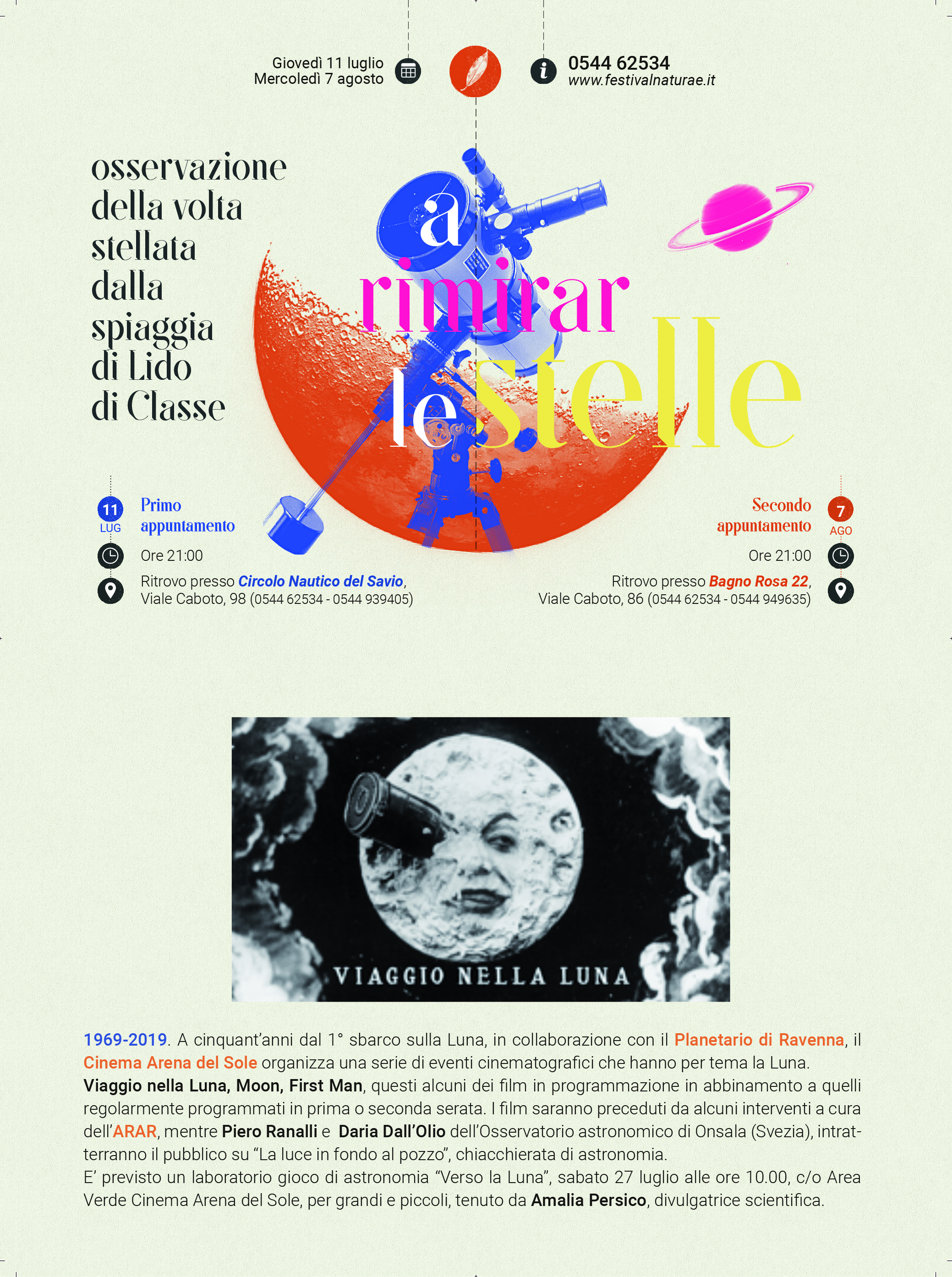 Giovedì 11 luglio
Mercoledì 7 agosto

0544 62534
www.festivalnaturae.it

osservazione della volta stellata dalla spiaggia di Lido di Classe

a rimirar le stelle

11 LUG
Primo appuntamento
Ore 21:00
Ritrovo presso Circolo Nautico del Savio, Viale Caboto, 98 (0544 62534 - 0544 939405)

Secondo appuntamento
7 AGO
Ore 21:00
Ritrovo presso Bagno Rosa 22, Viale Caboto, 86 (0544 62534 - 0544 949635)

VIAGGIO NELLA LUNA

1969-2019. A cinquant'anni dal 1° sbarco sulla Luna, in collaborazione con il Planetario di Ravenna, il Cinema Arena del Sole organizza una serie di eventi cinematografici che hanno per tema la Luna. Viaggio nella Luna, Moon, First Man, questi alcuni dei film in programmazione in abbinamento a quelli regolarmente programmati in prima o seconda serata. I film saranno preceduti da alcuni interventi a cura dell'ARAR, mentre Piero Ranalli e Daria Dall'Olio dell'Osservatorio astronomico di Onsala (Svezia), intratterranno il pubblico su "La luce in fondo al pozzo", chiacchierata di astronomia.
E' previsto un laboratorio gioco di astronomia "Verso la Luna", sabato 27 luglio alle ore 10.00, c/o Area Verde Cinema Arena del Sole, per grandi e piccoli, tenuto da Amalia Persico, divulgatrice scientifica.